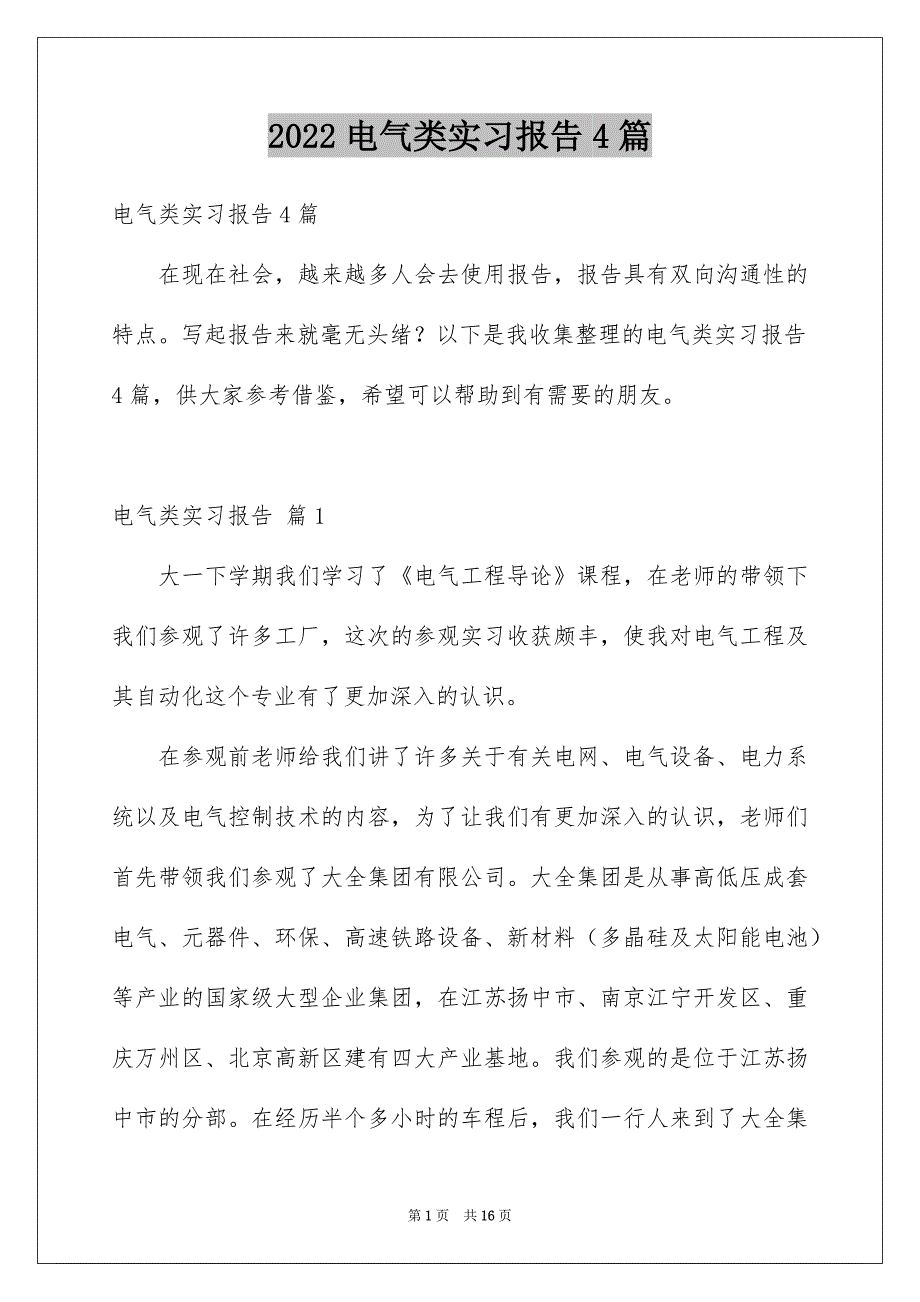 2022 电气类实习报告 4 篇

电气类实习报告 4 篇

在现在社会，越来越多人会去使用报告，报告具有双向沟通性的特点。写起报告来就毫无头绪？以下是我收集整理的电气类实习报告 4 篇，供大家参考借鉴，希望可以帮助到有需要的朋友。

电气类实习报告 篇 1

大一下学期我们学习了《电气工程导论》课程，在老师的带领下我们参观了许多工厂，这次的参观实习收获颇丰，使我对电气工程及其自动化这个专业有了更加深入的认识。

在参观前老师给我们讲了许多关于有关电网、电气设备、电力系统以及电气控制技术的内容，为了让我们有更加深入的认识，老师们首先带领我们参观了大全集团有限公司。大全集团是从事高低压成套电气、元器件、环保、高速铁路设备、新材料（多晶硅及太阳能电池）等产业的国家级大型企业集团，在江苏扬中市、南京江宁开发区、重庆万州区、北京高新区建有四大产业基地。我们参观的是位于江苏扬中市的分部。在经历半个多小时的车程后，我们一行人来到了大全集

第 1 页 共 16 页